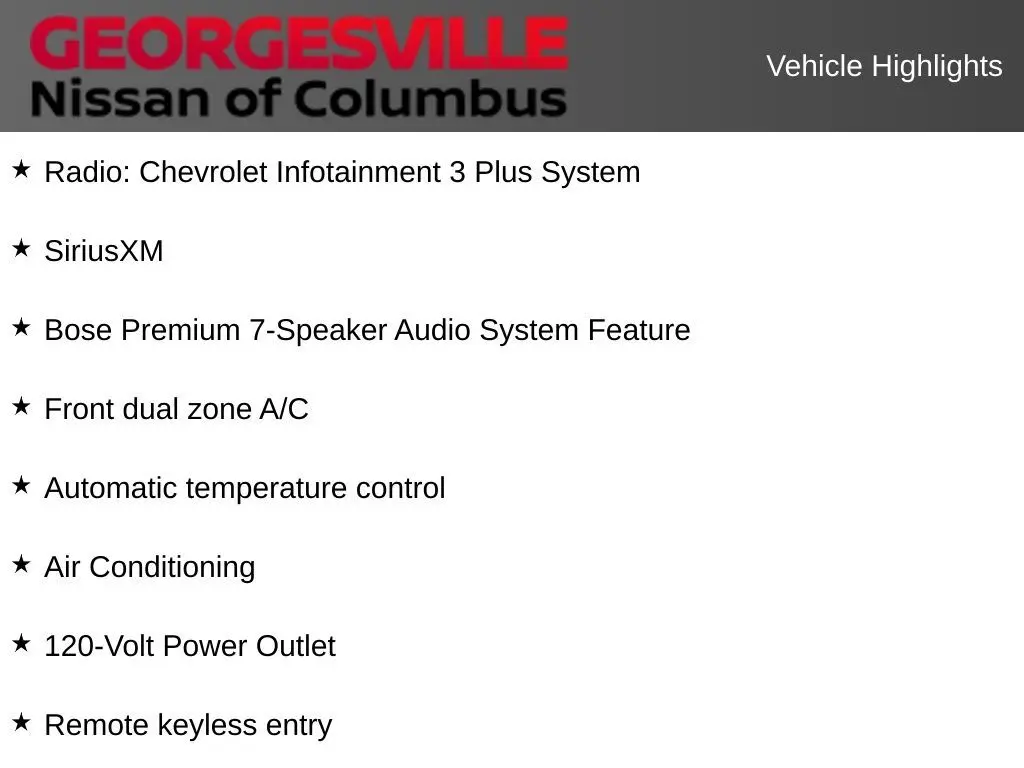 GEORGESVILLE
Nissan of Columbus

Vehicle Highlights

★ Radio: Chevrolet Infotainment 3 Plus System

★ SiriusXM

★ Bose Premium 7-Speaker Audio System Feature

★ Front dual zone A/C

★ Automatic temperature control

★ Air Conditioning

★ 120-Volt Power Outlet

★ Remote keyless entry